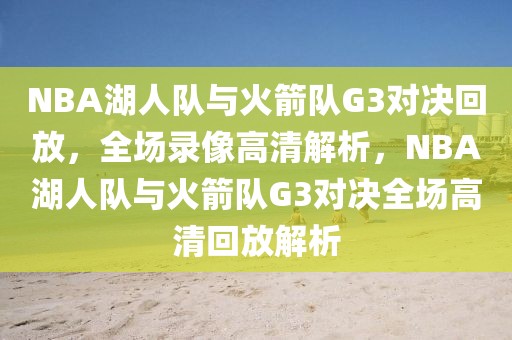 NBA湖人队与火箭队G3对决回放，全场录像高清解析，NBA湖人队与火箭队G3对决全场高清回放解析